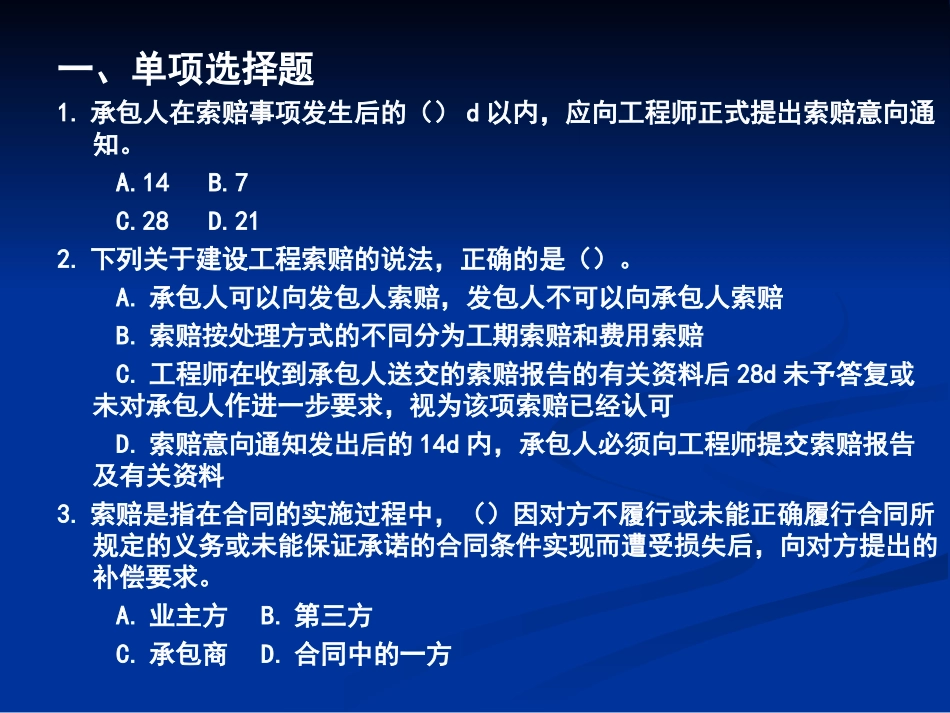 一、单项选择题

1. 承包人在索赔事项发生后的（） d 以内，应向工程师正式提出索赔意向通知。

A.14　B.7

C.28　D.21

2. 下列关于建设工程索赔的说法，正确的是（）。

A. 承包人可以向发包人索赔，发包人不可以向承包人索赔

B. 索赔按处理方式的不同分为工期索赔和费用索赔

C. 工程师在收到承包人送交的索赔报告的有关资料后 28d 未予答复或未对承包人作进一步要求，视为该项索赔已经认可

D. 索赔意向通知发出后的 14d 内，承包人必须向工程师提交索赔报告及有关资料

3. 索赔是指在合同的实施过程中，（）因对方不履行或未能正确履行合同所规定的义务或未能保证承诺的合同条件实现而遭受损失后，向对方提出的补偿要求。

A. 业主方　B. 第三方

C. 承包商　D. 合同中的一方